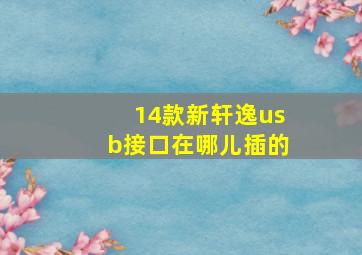 14款新轩逸usb接口在哪儿插的